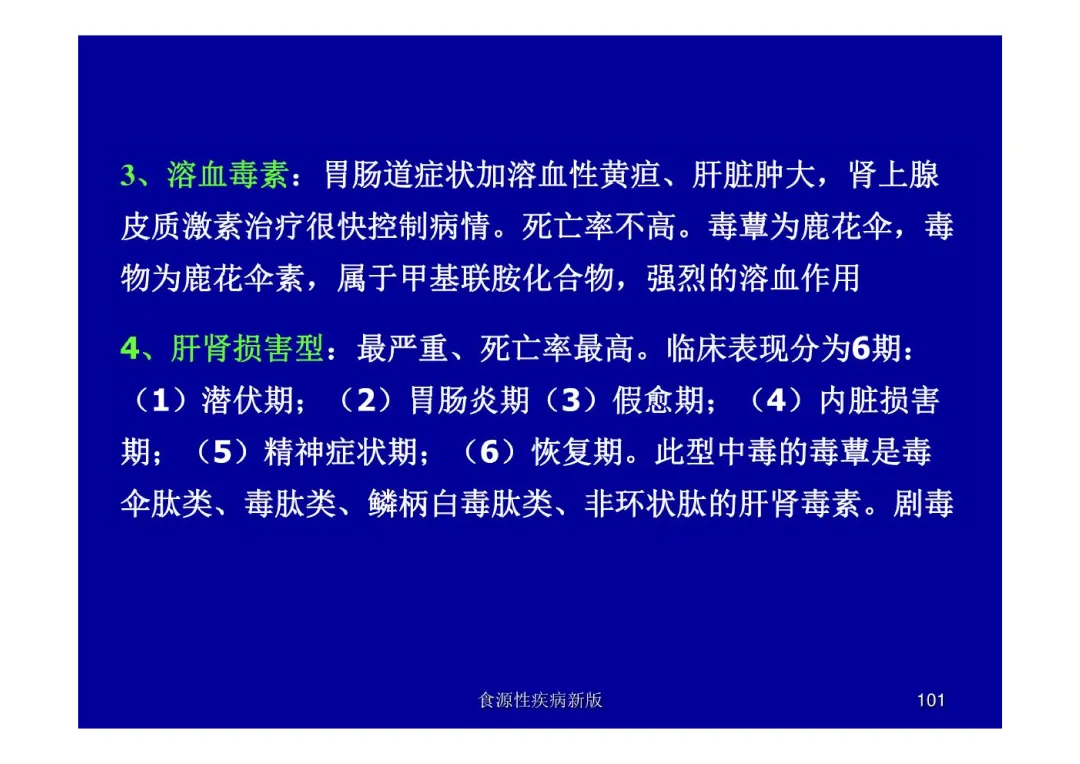 3、溶血毒素：胃肠道症状加溶血性黄疸、肝脏肿大，肾上腺皮质激素治疗很快控制病情。死亡率不高。毒蕈为鹿花伞，毒物为鹿花伞素，属于甲基联胺化合物，强烈的溶血作用

4、肝肾损害型：最严重、死亡率最高。临床表现分为6期：（1）潜伏期；（2）胃肠炎期（3）假愈期；（4）内脏损害期；（5）精神症状期；（6）恢复期。此型中毒的毒蕈是毒伞肽类、毒肽类、鳞柄白毒肽类、非环状肽的肝肾毒素。剧毒

食源性疾病新版

101